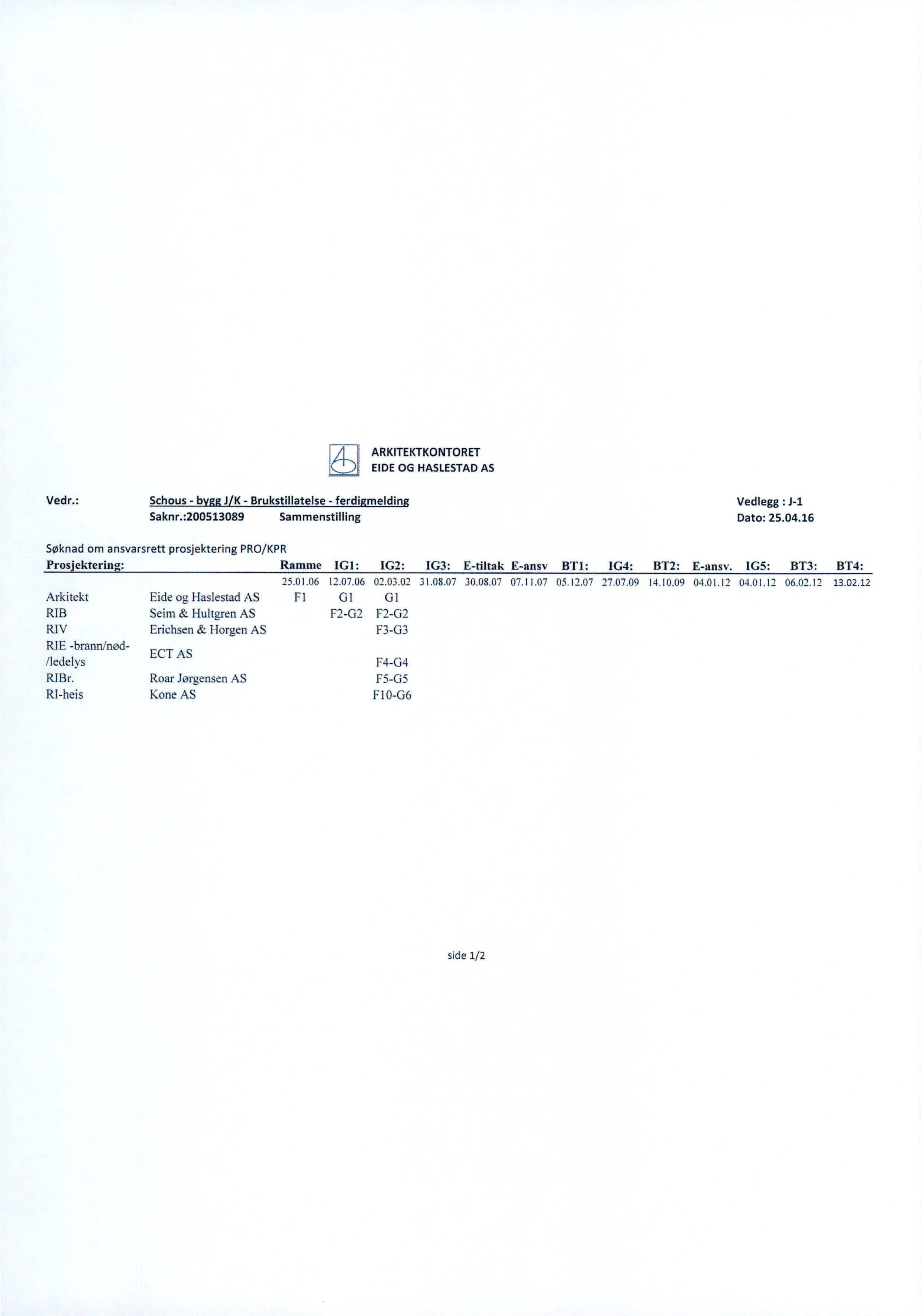 ARKITEKTKONTORET
EIDE OG HASLESTAD AS

Vedr.:

Schous - bygg J/K - Brukstillatelse - ferdigmelding
Saknr.:200513089 Sammenstilling

Vedlegg : J-1
Dato: 25.04.16

Søknad om ansvarsrett prosjektering PRO/KPR

| Prosjektering: | | Ramme | IG1: | IG2: | IG3: | E-tiltak | E-ansv | BT1: | IG4: | BT2: | E-ansv. | IG5: | BT3: | BT4: |
|---|---|---|---|---|---|---|---|---|---|---|---|---|---|---|
| | | 25.01.06 | 12.07.06 | 02.03.02 | 31.08.07 | 30.08.07 | 07.11.07 | 05.12.07 | 27.07.09 | 14.10.09 | 04.01.12 | 04.01.12 | 06.02.12 | 13.02.12 |
| Arkitekt | Eide og Haslestad AS | F1 | G1 | G1 | | | | | | | | | | |
| RIB | Seim & Hultgren AS | | F2-G2 | F2-G2 | | | | | | | | | | |
| RIV | Erichsen & Horgen AS | | | F3-G3 | | | | | | | | | | |
| RIE -brann/nød-/ledelys | ECT AS | | | F4-G4 | | | | | | | | | | |
| RIBr. | Roar Jørgensen AS | | | F5-G5 | | | | | | | | | | |
| RI-heis | Kone AS | | | F10-G6 | | | | | | | | | | |

side 1/2